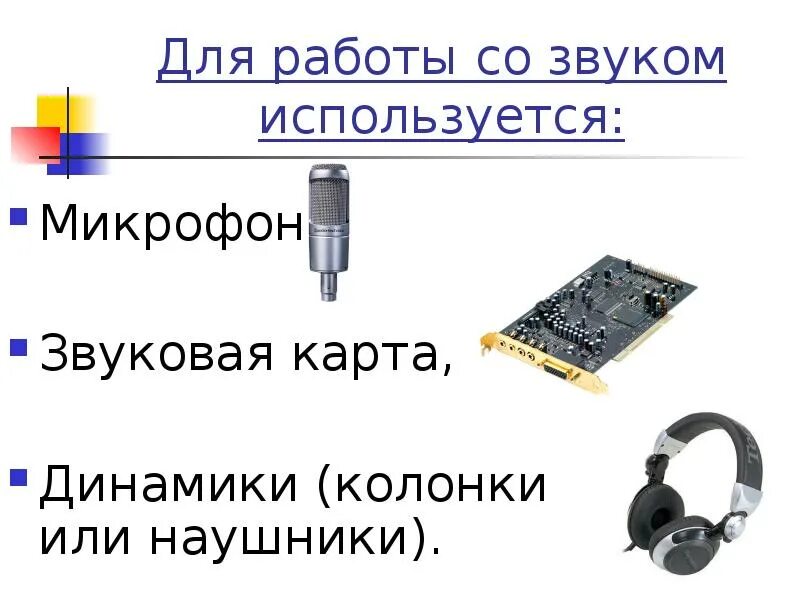 Для работы со звуком используется:

Микрофон

Звуковая карта,

Динамики (колонки или наушники).